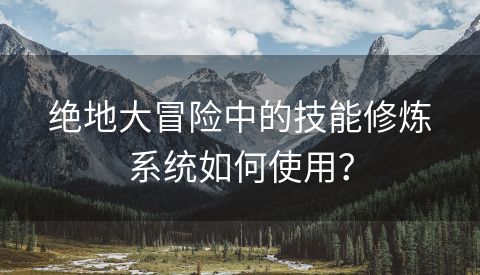 绝地大冒险中的技能修炼系统如何使用?